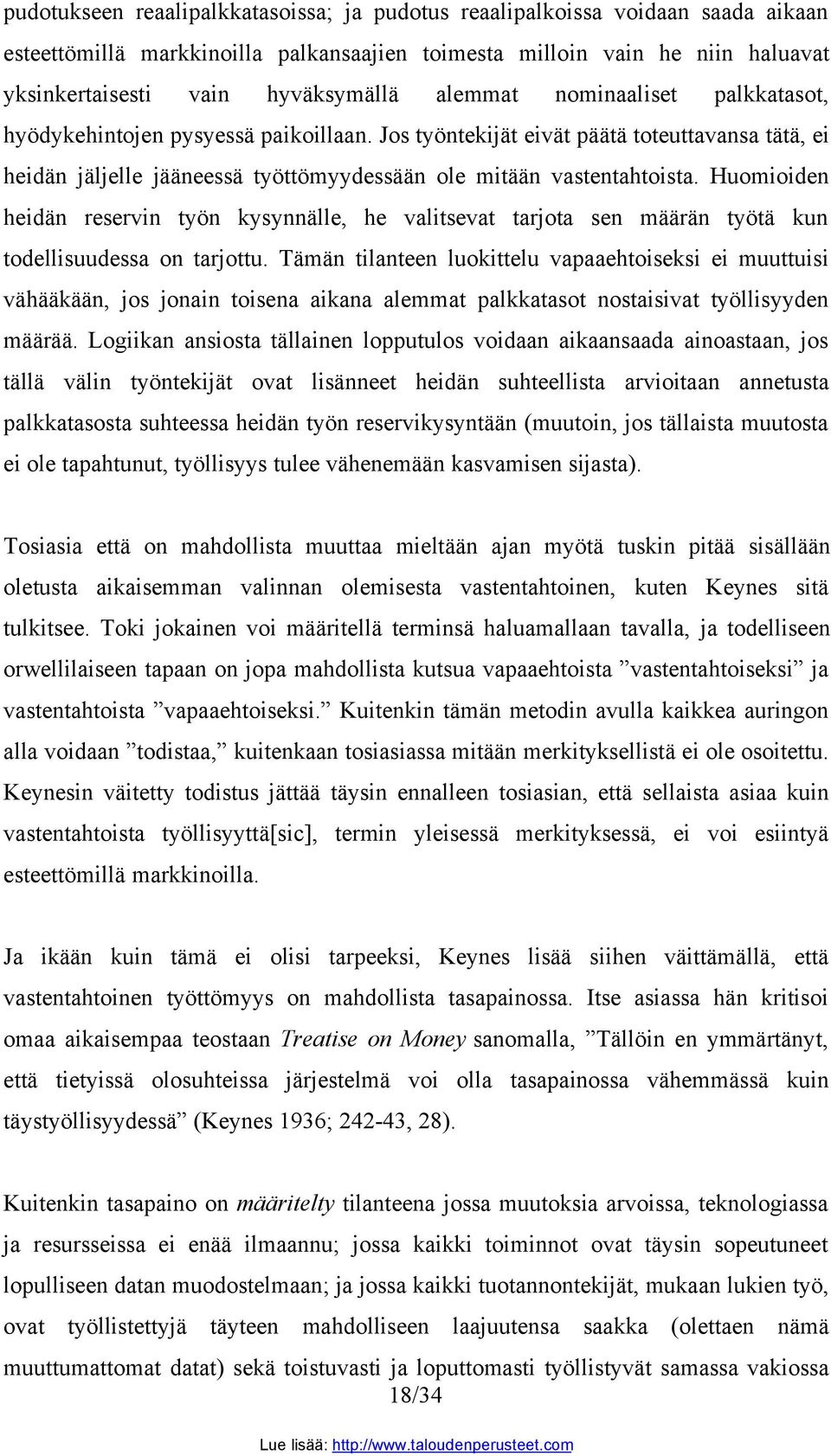 pudotukseen reaalipalkkatasoissa; ja pudotus reaalipalkoissa voidaan saada aikaan esteettömillä markkinoilla palkansaajien toimesta milloin vain he niin haluavat yksinkertaisesti vain hyväksymällä alemmat nominaaliset palkkatasot, hyödykehintojen pysyessä paikoillaan. Jos työntekijät eivät päätä toteuttavansa tätä, ei heidän jäljelle jääneessä työttömyydessään ole mitään vastentahtoista. Huomioiden heidän reservin työn kysynnälle, he valitsevat tarjota sen määrän työtä kun todellisuudessa on tarjottu. Tämän tilanteen luokittelu vapaaehtoiseksi ei muuttuisi vähääkään, jos jonain toisena aikana alemmat palkkatasot nostaisivat työllisyyden määrää. Logiikan ansiosta tällainen lopputulos voidaan aikaansaada ainoastaan, jos tällä välin työntekijät ovat lisänneet heidän suhteellista arvioitaan annetusta palkkatasosta suhteessa heidän työn reservikysyntään (muutoin, jos tällaista muutosta ei ole tapahtunut, työllisyys tulee vähenemään kasvamisen sijasta).

Tosiasia että on mahdollista muuttaa mieltään ajan myötä tuskin pitää sisällään oletusta aikaisemman valinnan olemisesta vastentahtoinen, kuten Keynes sitä tulkitsee. Toki jokainen voi määritellä terminsä haluamallaan tavalla, ja todelliseen orwellilaiseen tapaan on jopa mahdollista kutsua vapaaehtoista ”vastentahtoiseksi” ja vastentahtoista ”vapaaehtoiseksi.” Kuitenkin tämän metodin avulla kaikkea auringon alla voidaan ”todistaa,” kuitenkaan tosiasiassa mitään merkityksellistä ei ole osoitettu. Keynesin väitetty todistus jättää täysin ennalleen tosiasian, että sellaista asiaa kuin vastentahtoista työllisyyttä[sic], termin yleisessä merkityksessä, ei voi esiintyä esteettömillä markkinoilla.

Ja ikään kuin tämä ei olisi tarpeeksi, Keynes lisää siihen väittämällä, että vastentahtoinen työttömyys on mahdollista tasapainossa. Itse asiassa hän kritisoi omaa aikaisempaa teostaan Treatise on Money sanomalla, ”Tällöin en ymmärtänyt, että tietyissä olosuhteissa järjestelmä voi olla tasapainossa vähemmässä kuin täystyöllisyydessä” (Keynes 1936; 242-43, 28).

Kuitenkin tasapaino on määritelty tilanteena jossa muutoksia arvoissa, teknologiassa ja resursseissa ei enää ilmaannu; jossa kaikki toiminnot ovat täysin sopeutuneet lopulliseen datan muodostelmaan; ja jossa kaikki tuotannontekijät, mukaan lukien työ, ovat työllistettyjä täyteen mahdolliseen laajuutensa saakka (olettaen nämä muuttumattomat datat) sekä toistuvasti ja loputtomasti työllistyvät samassa vakiossa

18/34

Lue lisää: http://www.taloudenperusteet.com